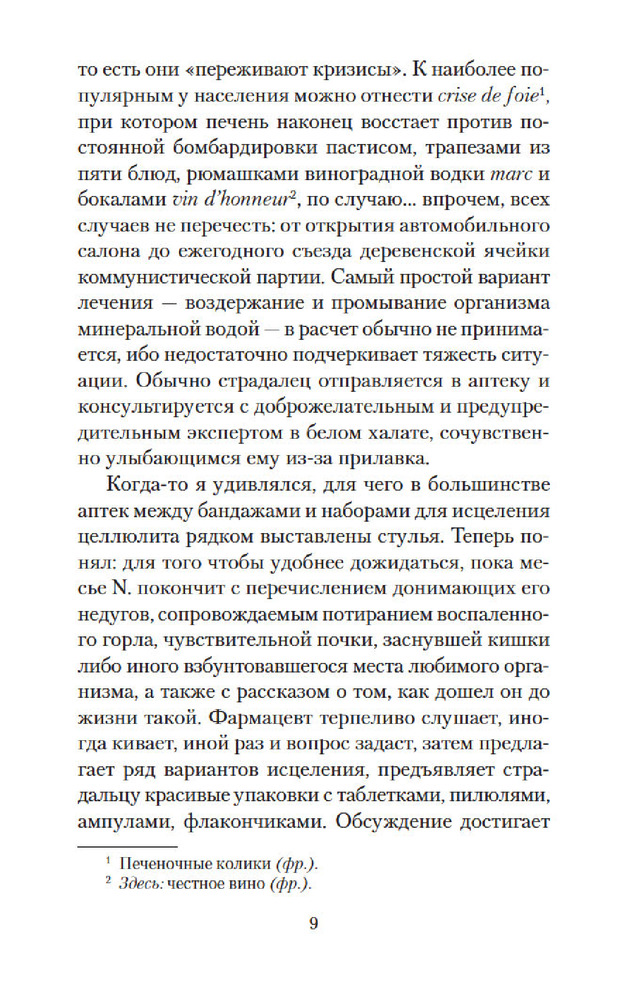 то есть они «переживают кризисы». К наиболее популярным у населения можно отнести crise de foie$^1$, при котором печень наконец восстает против постоянной бомбардировки пастисом, трапезами из пяти блюд, рюмашками виноградной водки marc и бокалами vin d'honneur$^2$, по случаю... впрочем, всех случаев не перечесть: от открытия автомобильного салона до ежегодного съезда деревенской ячейки коммунистической партии. Самый простой вариант лечения — воздержание и промывание организма минеральной водой — в расчет обычно не принимается, ибо недостаточно подчеркивает тяжесть ситуации. Обычно страдалец отправляется в аптеку и консультируется с доброжелательным и предупредительным экспертом в белом халате, сочувственно улыбающимся ему из-за прилавка.

Когда-то я удивлялся, для чего в большинстве аптек между бандажами и наборами для исцеления целлюлита рядком выставлены стулья. Теперь понял: для того чтобы удобнее дожидаться, пока месье N. покончит с перечислением донимающих его недугов, сопровождаемым потиранием воспаленного горла, чувствительной почки, заснувшей кишки либо иного взбунтовавшегося места любимого организма, а также с рассказом о том, как дошел он до жизни такой. Фармацевт терпеливо слушает, иногда кивает, иной раз и вопрос задаст, затем предлагает ряд вариантов исцеления, предъявляет страдальцу красивые упаковки с таблетками, пилюлями, ампулами, флакончиками. Обсуждение достигает

$^1$ Печеночные колики (фр.).
$^2$ Здесь: честное вино (фр.).

9